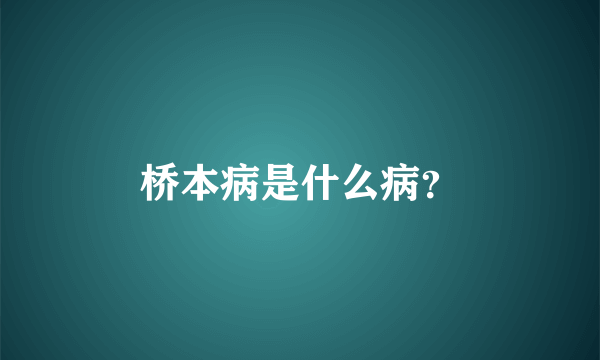 桥本病是什么病?